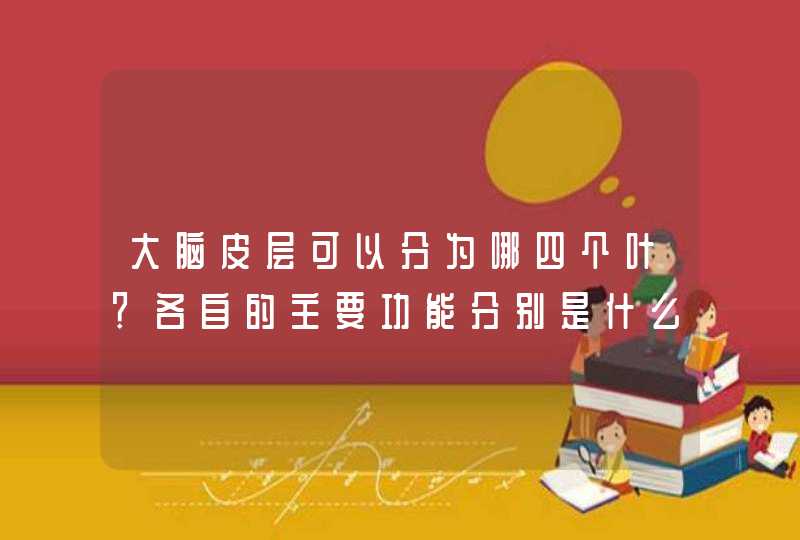 大脑皮层可以分为哪四个叶?各自的主要功能分别是什么